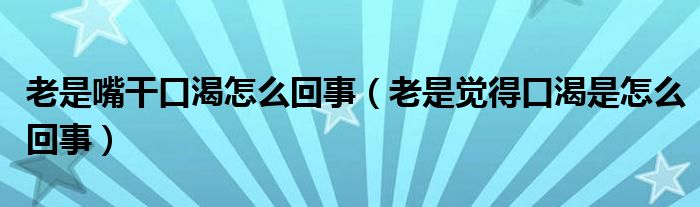 老是嘴干口渴怎么回事（老是觉得口渴是怎么回事）